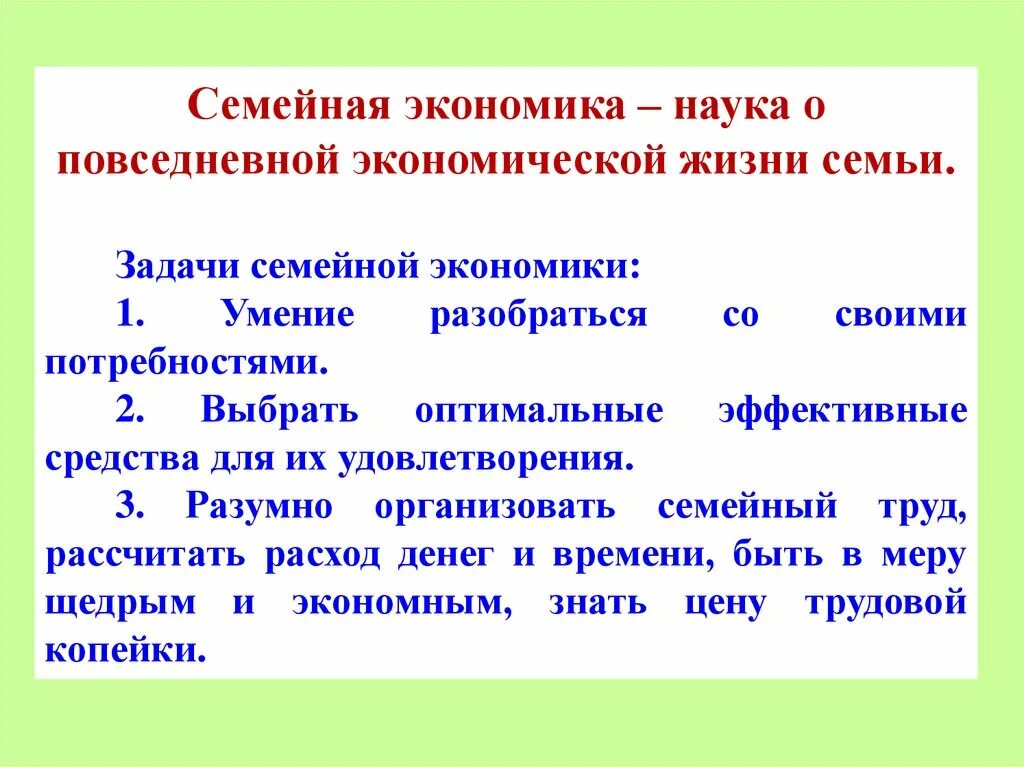 Семейная экономика – наука о повседневной экономической жизни семьи.

Задачи семейной экономики:

1. Умение разобраться со своими потребностями.

2. Выбрать оптимальные эффективные средства для их удовлетворения.

3. Разумно организовать семейный труд, рассчитать расход денег и времени, быть в меру щедрым и экономным, знать цену трудовой копейки.